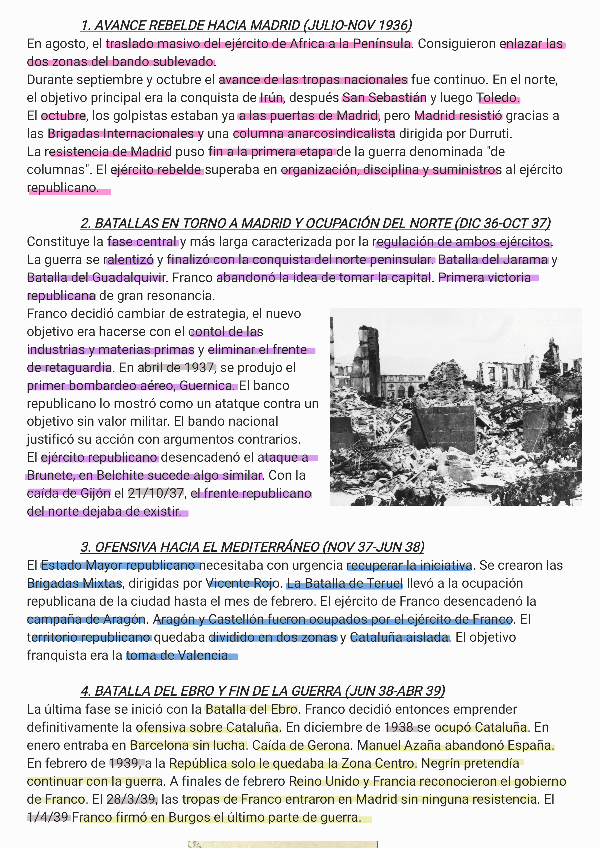 1. AVANCE REBELDE HACIA MADRID (JULIO-NOV 1936)

En agosto, el traslado masivo del ejército de Africa a la Península. Consiguieron enlazar las dos zonas del bando sublevado.
Durante septiembre y octubre el avance de las tropas nacionales fue continuo. En el norte, el objetivo principal era la conquista de Irún, después San Sebastián y luego Toledo.
El octubre, los golpistas estaban ya a las puertas de Madrid, pero Madrid resistió gracias a las Brigadas Internacionales y una columna anarcosindicalista dirigida por Durruti.
La resistencia de Madrid puso fin a la primera etapa de la guerra denominada "de columnas". El ejército rebelde superaba en organización, disciplina y suministros al ejército republicano.

2. BATALLAS EN TORNO A MADRID Y OCUPACIÓN DEL NORTE (DIC 36-OCT 37)

Constituye la fase central y más larga caracterizada por la regulación de ambos ejércitos. La guerra se ralentizó y finalizó con la conquista del norte peninsular. Batalla del Jarama y Batalla del Guadalquivir. Franco abandonó la idea de tomar la capital. Primera victoria republicana de gran resonancia.
Franco decidió cambiar de estrategia, el nuevo objetivo era hacerse con el contol de las industrias y materias primas y eliminar el frente de retaguardia. En abril de 1937, se produjo el primer bombardeo aéreo, Guernica. El banco republicano lo mostró como un atatque contra un objetivo sin valor militar. El bando nacional justificó su acción con argumentos contrarios.
El ejército republicano desencadenó el ataque a Brunete, en Belchite sucede algo similar. Con la caída de Gijón el 21/10/37, el frente republicano del norte dejaba de existir.

3. OFENSIVA HACIA EL MEDITERRÁNEO (NOV 37-JUN 38)

El Estado Mayor republicano necesitaba con urgencia recuperar la iniciativa. Se crearon las Brigadas Mixtas, dirigidas por Vicente Rojo. La Batalla de Teruel llevó a la ocupación republicana de la ciudad hasta el mes de febrero. El ejército de Franco desencadenó la campaña de Aragón. Aragón y Castellón fueron ocupados por el ejército de Franco. El territorio republicano quedaba dividido en dos zonas y Cataluña aislada. El objetivo franquista era la toma de Valencia

4. BATALLA DEL EBRO Y FIN DE LA GUERRA (JUN 38-ABR 39)

La última fase se inició con la Batalla del Ebro. Franco decidió entonces emprender definitivamente la ofensiva sobre Cataluña. En diciembre de 1938 se ocupó Cataluña. En enero entraba en Barcelona sin lucha. Caída de Gerona. Manuel Azaña abandonó España. En febrero de 1939, a la República solo le quedaba la Zona Centro. Negrín pretendía continuar con la guerra. A finales de febrero Reino Unido y Francia reconocieron el gobierno de Franco. El 28/3/39, las tropas de Franco entraron en Madrid sin ninguna resistencia. El 1/4/39 Franco firmó en Burgos el último parte de guerra.